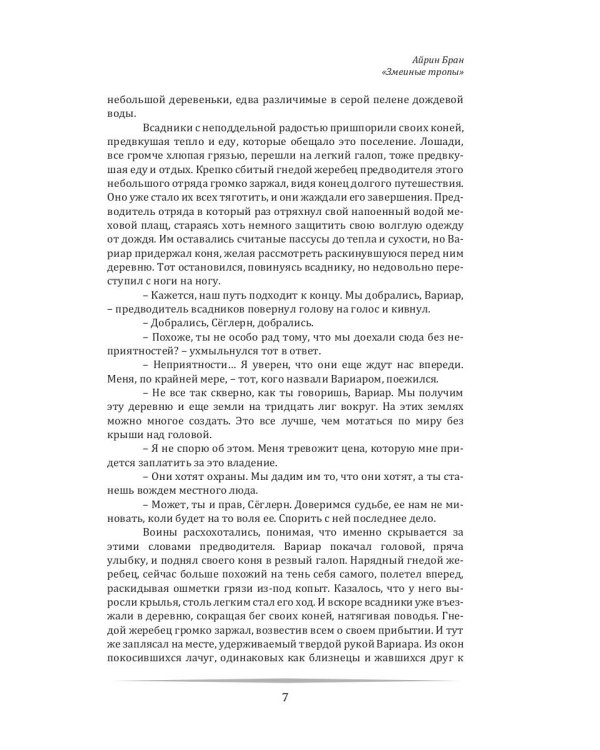 Айрин Бран
«Змеиные тропы»

небольшой деревеньки, едва различимые в серой пелене дождевой воды.

Всадники с неподдельной радостью пришпорили своих коней, предвкушая тепло и еду, которые обещало это поселение. Лошади, все громче хлюпая грязью, перешли на легкий галоп, тоже предвкушая еду и отдых. Крепко сбитый гнедой жеребец предводителя этого небольшого отряда громко заржал, видя конец долгого путешествия. Оно уже стало их всех тяготить, и они жаждали его завершения. Предводитель отряда в который раз отряхнул свой напоенный водой меховой плащ, стараясь хоть немного защитить свою волглую одежду от дождя. Им оставались считаные пассусы до тепла и сухости, но Вариар придержал коня, желая рассмотреть раскинувшуюся перед ним деревню. Тот остановился, повинуясь всаднику, но недовольно переступил с ноги на ногу.

– Кажется, наш путь подходит к концу. Мы добрались, Вариар, – предводитель всадников повернул голову на голос и кивнул.

– Добрались, Сёглерн, добрались.

– Похоже, ты не особо рад тому, что мы доехали сюда без неприятностей? – ухмыльнулся тот в ответ.

– Неприятности… Я уверен, что они еще ждут нас впереди. Меня, по крайней мере, – тот, кого назвали Вариаром, поежился.

– Не все так скверно, как ты говоришь, Вариар. Мы получим эту деревню и еще земли на тридцать лиг вокруг. На этих землях можно многое создать. Это все лучше, чем мотаться по миру без крыши над головой.

– Я не спорю об этом. Меня тревожит цена, которую мне придется заплатить за это владение.

– Они хотят охраны. Мы дадим им то, что они хотят, а ты станешь вождем местного люда.

– Может, ты и прав, Сёглерн. Доверимся судьбе, ее нам не миновать, коли будет на то воля ее. Спорить с ней последнее дело.

Воины расхохотались, понимая, что именно скрывается за этими словами предводителя. Вариар покачал головой, пряча улыбку, и поднял своего коня в резвый галоп. Нарядный гнедой жеребец, сейчас больше похожий на тень себя самого, полетел вперед, раскидывая ошметки грязи из-под копыт. Казалось, что у него выросли крылья, столь легким стал его ход. И вскоре всадники уже въезжали в деревню, сокращая бег своих коней, натягивая поводья. Гнедой жеребец громко заржал, возвестив всем о своем прибытии. И тут же заплясал на месте, удерживаемый твердой рукой Вариара. Из окон покосившихся лачуг, одинаковых как близнецы и жавшихся друг к

7